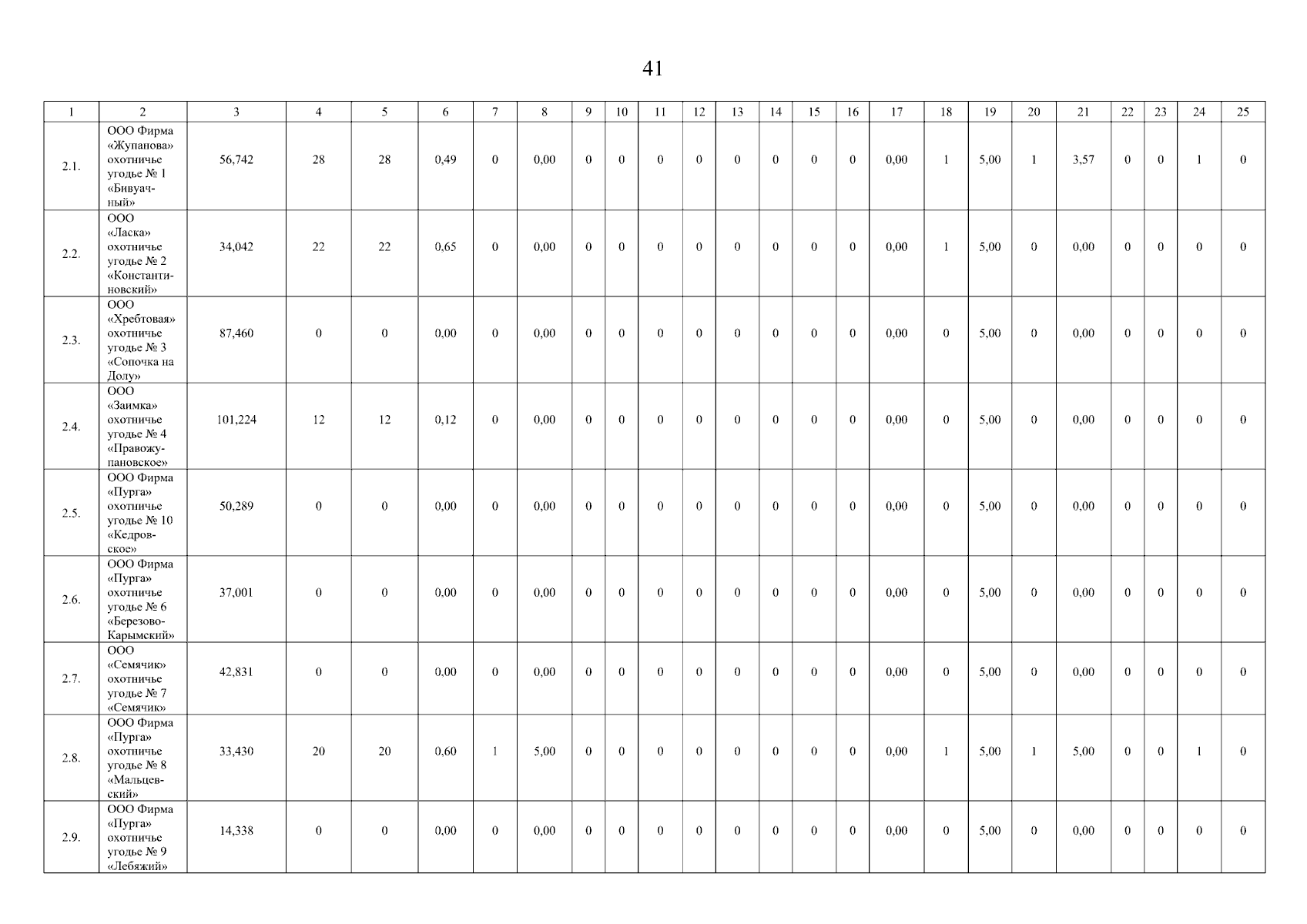 41

| 1 | 2 | 3 | 4 | 5 | 6 | 7 | 8 | 9 | 10 | 11 | 12 | 13 | 14 | 15 | 16 | 17 | 18 | 19 | 20 | 21 | 22 | 23 | 24 | 25 |
|---|---|---|---|---|---|---|---|---|---|---|---|---|---|---|---|---|---|---|---|---|---|---|---|---|
| 2.1. | ООО Фирма «Жупанова» охотничье угодье № 1 «Бивуачный» | 56,742 | 28 | 28 | 0,49 | 0 | 0,00 | 0 | 0 | 0 | 0 | 0 | 0 | 0 | 0 | 0,00 | 1 | 5,00 | 1 | 3,57 | 0 | 0 | 1 | 0 |
| 2.2. | ООО «Ласка» охотничье угодье № 2 «Константиновский» | 34,042 | 22 | 22 | 0,65 | 0 | 0,00 | 0 | 0 | 0 | 0 | 0 | 0 | 0 | 0 | 0,00 | 1 | 5,00 | 0 | 0,00 | 0 | 0 | 0 | 0 |
| 2.3. | ООО «Хребтовая» охотничье угодье № 3 «Сопочка на Долу» | 87,460 | 0 | 0 | 0,00 | 0 | 0,00 | 0 | 0 | 0 | 0 | 0 | 0 | 0 | 0 | 0,00 | 0 | 5,00 | 0 | 0,00 | 0 | 0 | 0 | 0 |
| 2.4. | ООО «Заимка» охотничье угодье № 4 «Правожупановское» | 101,224 | 12 | 12 | 0,12 | 0 | 0,00 | 0 | 0 | 0 | 0 | 0 | 0 | 0 | 0 | 0,00 | 0 | 5,00 | 0 | 0,00 | 0 | 0 | 0 | 0 |
| 2.5. | ООО Фирма «Пурга» охотничье угодье № 10 «Кедровское» | 50,289 | 0 | 0 | 0,00 | 0 | 0,00 | 0 | 0 | 0 | 0 | 0 | 0 | 0 | 0 | 0,00 | 0 | 5,00 | 0 | 0,00 | 0 | 0 | 0 | 0 |
| 2.6. | ООО Фирма «Пурга» охотничье угодье № 6 «Березово-Карымский» | 37,001 | 0 | 0 | 0,00 | 0 | 0,00 | 0 | 0 | 0 | 0 | 0 | 0 | 0 | 0 | 0,00 | 0 | 5,00 | 0 | 0,00 | 0 | 0 | 0 | 0 |
| 2.7. | ООО «Семячик» охотничье угодье № 7 «Семячик» | 42,831 | 0 | 0 | 0,00 | 0 | 0,00 | 0 | 0 | 0 | 0 | 0 | 0 | 0 | 0 | 0,00 | 0 | 5,00 | 0 | 0,00 | 0 | 0 | 0 | 0 |
| 2.8. | ООО Фирма «Пурга» охотничье угодье № 8 «Мальцевский» | 33,430 | 20 | 20 | 0,60 | 1 | 5,00 | 0 | 0 | 0 | 0 | 0 | 0 | 0 | 0 | 0,00 | 1 | 5,00 | 1 | 5,00 | 0 | 0 | 1 | 0 |
| 2.9. | ООО Фирма «Пурга» охотничье угодье № 9 «Лебяжий» | 14,338 | 0 | 0 | 0,00 | 0 | 0,00 | 0 | 0 | 0 | 0 | 0 | 0 | 0 | 0 | 0,00 | 0 | 5,00 | 0 | 0,00 | 0 | 0 | 0 | 0 |